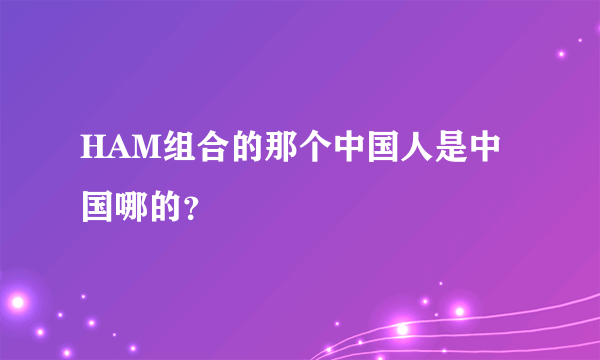 HAM组合的那个中国人是中国哪的?